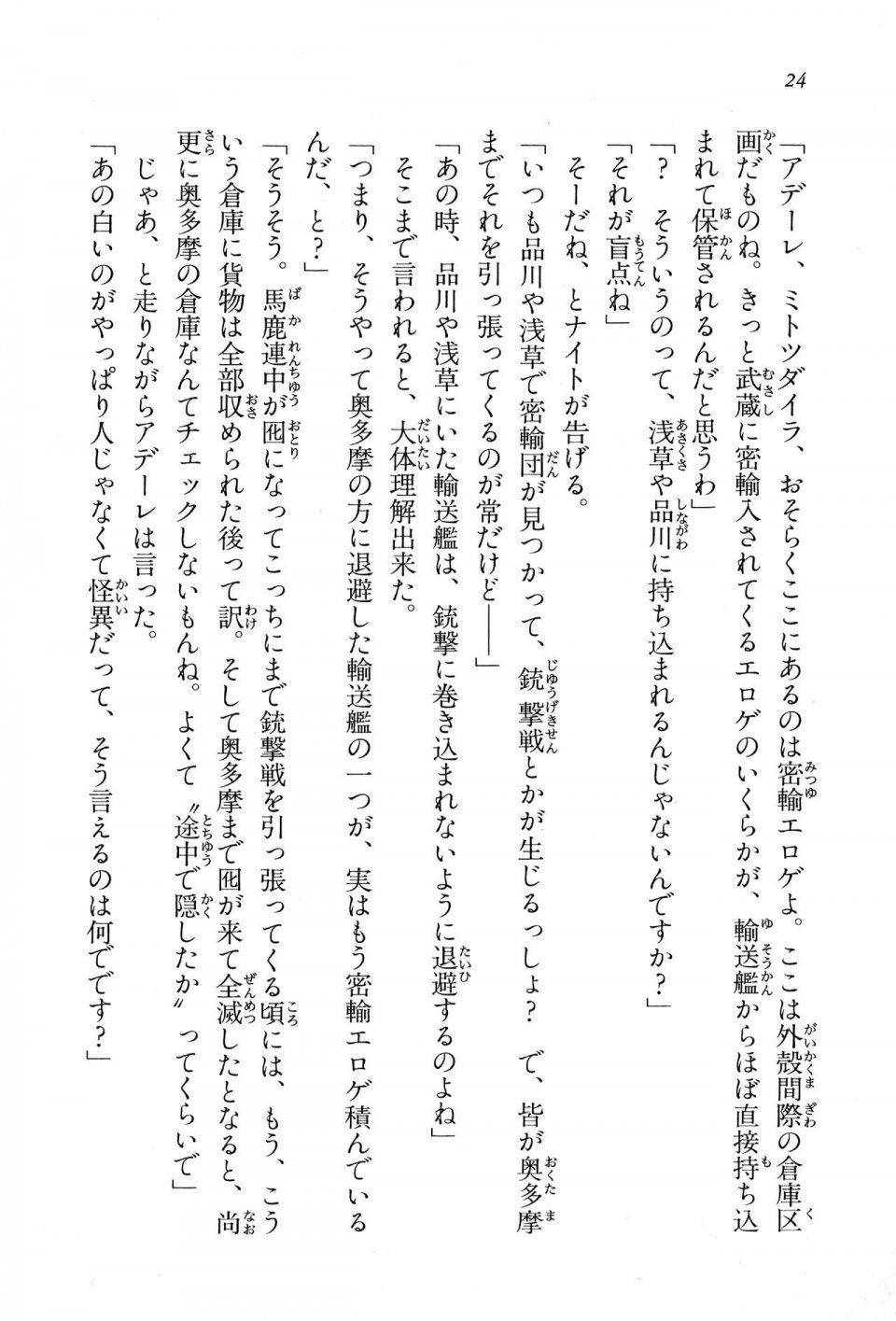 24

「アデーレ、ミトツダイラ、おそらくここにあるのは密輸エロゲよ。ここは外殻間際の倉庫区画だものね。きっと武蔵に密輸入されてくるエロゲのいくらかが、輸送艦からほぼ直接持ち込まれて保管されるんだと思うわ」

「？　そういうのって、浅草や品川に持ち込まれるんじゃないんですか？」

「それが盲点ね」

そーだね、とナイトが告げる。

「いつも品川や浅草で密輸団が見つかって、銃撃戦とかが生じるっしょ？　で、皆が奥多摩までそれを引っ張ってくるのが常だけど――」

「あの時、品川や浅草にいた輸送艦は、銃撃に巻き込まれないように退避するのよね」

そこまで言われると、大体理解出来た。

「つまり、そうやって奥多摩の方に退避した輸送艦の一つが、実はもう密輸エロゲ積んでいるんだ、と？」

「そうそう。馬鹿連中が囮になってこっちにまで銃撃戦を引っ張ってくる頃には、もう、こういう倉庫に貨物は全部収められた後って訳。そして奥多摩まで囮が来て全滅したとなると、尚更に奥多摩の倉庫なんてチェックしないもんね。よくて〝途中で隠したか〟ってくらいで」

じゃあ、と走りながらアデーレは言った。

「あの白いのがやっぱり人じゃなくて怪異だって、そう言えるのは何でです？」